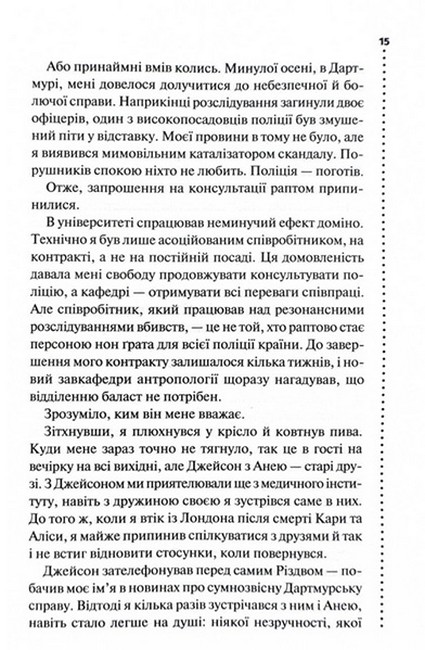 15

Або принаймні вмів колись. Минулої осені, в Дартмурі, мені довелося долучитися до небезпечної й болючої справи. Наприкінці розслідування загинули двоє офіцерів, один з високопосадовців поліції був змушений піти у відставку. Моєї провини в тому не було, але я виявився мимовільним каталізатором скандалу. Порушників спокою ніхто не любить. Поліція — поготів.

Отже, запрошення на консультації раптом припинилися.

В університеті спрацював неминучий ефект доміно. Технічно я був лише асоційованим співробітником, на контракті, а не на постійній посаді. Ця домовленість давала мені свободу продовжувати консультувати поліцію, а кафедрі — отримувати всі переваги співпраці. Але співробітник, який працював над резонансними розслідуваннями вбивств, — це не той, хто раптово стає персоною нон грата для всієї поліції країни. До завершення мого контракту залишалося кілька тижнів, і новий завкафедри антропології щоразу нагадував, що відділенню баласт не потрібен.

Зрозуміло, ким він мене вважає.

Зітхнувши, я плюхнувся у крісло й ковтнув пива. Куди мене зараз точно не тягнуло, так це в гості на вечірку на всі вихідні, але Джейсон з Анею — старі друзі. З Джейсоном ми приятелювали ще з медичного інституту, навіть з дружиною своєю я зустрівся саме в них. До того ж, коли я втік із Лондона після смерті Кари та Аліси, я майже припинив спілкуватися з друзями й так і не встиг відновити стосунки, коли повернувся.

Джейсон зателефонував перед самим Різдвом — побачив моє ім'я в новинах про сумнозвісну Дартмурську справу. Відтоді я кілька разів зустрічався з ним і Анею, навіть стало легше на душі: ніякої незручності, якої